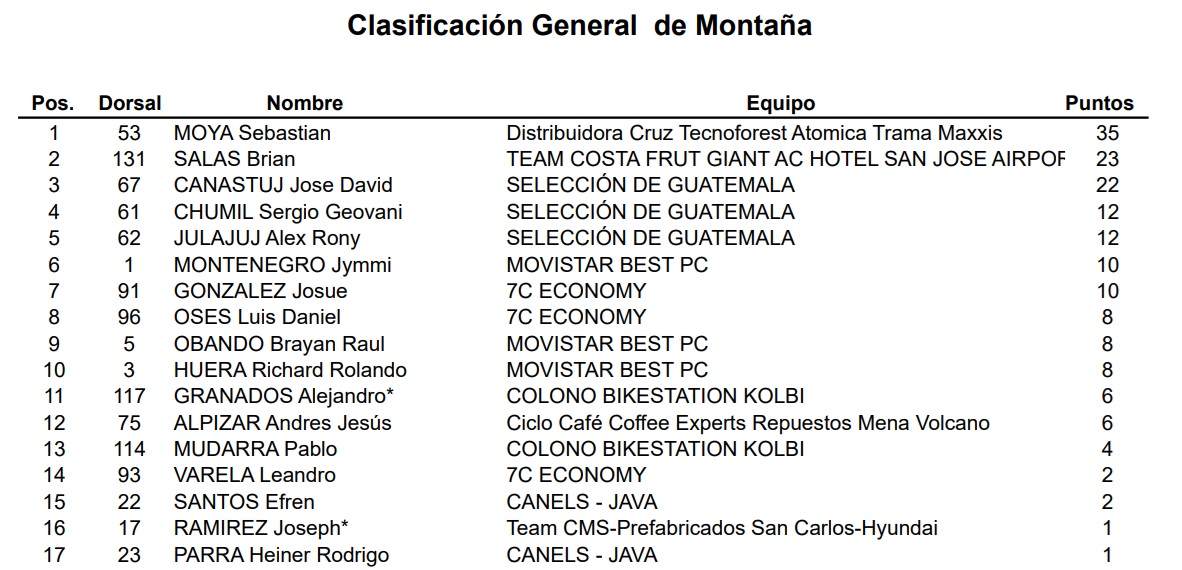 Clasificación General de Montaña

| Pos. | Dorsal | Nombre | Equipo | Puntos |
|---|---|---|---|---|
| 1 | 53 | MOYA Sebastian | Distribuidora Cruz Tecnoforest Atomica Trama Maxxis | 35 |
| 2 | 131 | SALAS Brian | TEAM COSTA FRUT GIANT AC HOTEL SAN JOSE AIRPOF | 23 |
| 3 | 67 | CANASTUJ Jose David | SELECCIÓN DE GUATEMALA | 22 |
| 4 | 61 | CHUMIL Sergio Geovani | SELECCIÓN DE GUATEMALA | 12 |
| 5 | 62 | JULAJUJ Alex Rony | SELECCIÓN DE GUATEMALA | 12 |
| 6 | 1 | MONTENEGRO Jymmi | MOVISTAR BEST PC | 10 |
| 7 | 91 | GONZALEZ Josue | 7C ECONOMY | 10 |
| 8 | 96 | OSES Luis Daniel | 7C ECONOMY | 8 |
| 9 | 5 | OBANDO Brayan Raul | MOVISTAR BEST PC | 8 |
| 10 | 3 | HUERA Richard Rolando | MOVISTAR BEST PC | 8 |
| 11 | 117 | GRANADOS Alejandro* | COLONO BIKESTATION KOLBI | 6 |
| 12 | 75 | ALPIZAR Andres Jesús | Ciclo Café Coffee Experts Repuestos Mena Volcano | 6 |
| 13 | 114 | MUDARRA Pablo | COLONO BIKESTATION KOLBI | 4 |
| 14 | 93 | VARELA Leandro | 7C ECONOMY | 2 |
| 15 | 22 | SANTOS Efren | CANELS - JAVA | 2 |
| 16 | 17 | RAMIREZ Joseph* | Team CMS-Prefabricados San Carlos-Hyundai | 1 |
| 17 | 23 | PARRA Heiner Rodrigo | CANELS - JAVA | 1 |